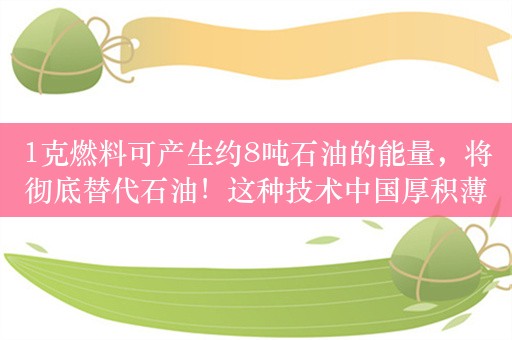 1克燃料可产生约8吨石油的能量，将彻底替代石油！这种技术中国厚积薄